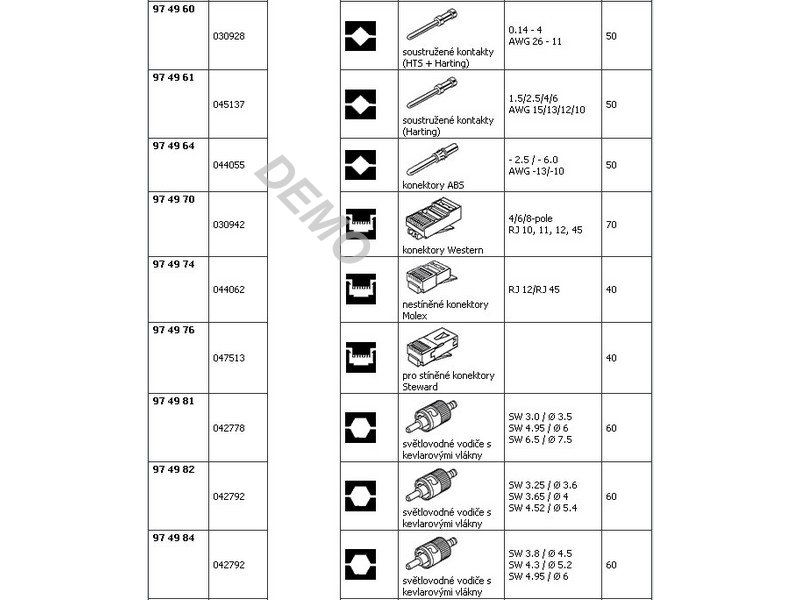 | 97 49 60 | 030928 | | soustružené kontakty (HTS + Harting) | 0.14 - 4 AWG 26 - 11 | 50 |
|---|---|---|---|---|---|
| 97 49 61 | 045137 | | soustružené kontakty (Harting) | 1.5/2.5/4/6 AWG 15/13/12/10 | 50 |
| 97 49 64 | 044055 | | konektory ABS | - 2.5 / - 6.0 AWG -13/-10 | 50 |
| 97 49 70 | 030942 | | konektory Western | 4/6/8-pole RJ 10, 11, 12, 45 | 70 |
| 97 49 74 | 044062 | | nestíněné konektory Molex | RJ 12/RJ 45 | 40 |
| 97 49 76 | 047513 | | pro stíněné konektory Steward | | 40 |
| 97 49 81 | 042778 | | světlovodné vodiče s kevlarovými vlákny | SW 3.0 / Ø 3.5 SW 4.95 / Ø 6 SW 6.5 / Ø 7.5 | 60 |
| 97 49 82 | 042792 | | světlovodné vodiče s kevlarovými vlákny | SW 3.25 / Ø 3.6 SW 3.65 / Ø 4 SW 4.52 / Ø 5.4 | 60 |
| 97 49 84 | 042792 | | světlovodné vodiče s kevlarovými vlákny | SW 3.8 / Ø 4.5 SW 4.3 / Ø 5.2 SW 4.95 / Ø 6 | 60 |

DEMO